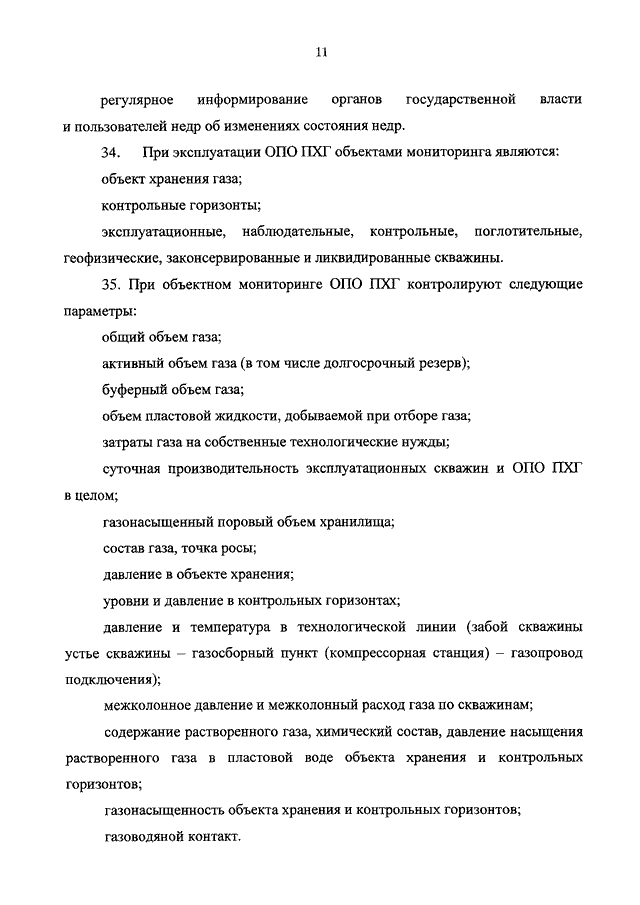 11

регулярное информирование органов государственной власти и пользователей недр об изменениях состояния недр.

34. При эксплуатации ОПО ПХГ объектами мониторинга являются:

объект хранения газа;

контрольные горизонты;

эксплуатационные, наблюдательные, контрольные, поглотительные, геофизические, законсервированные и ликвидированные скважины.

35. При объектном мониторинге ОПО ПХГ контролируют следующие параметры:

общий объем газа;

активный объем газа (в том числе долгосрочный резерв);

буферный объем газа;

объем пластовой жидкости, добываемой при отборе газа;

затраты газа на собственные технологические нужды;

суточная производительность эксплуатационных скважин и ОПО ПХГ в целом;

газонасыщенный поровый объем хранилища;

состав газа, точка росы;

давление в объекте хранения;

уровни и давление в контрольных горизонтах;

давление и температура в технологической линии (забой скважины устье скважины – газосборный пункт (компрессорная станция) – газопровод подключения);

межколонное давление и межколонный расход газа по скважинам;

содержание растворенного газа, химический состав, давление насыщения растворенного газа в пластовой воде объекта хранения и контрольных горизонтов;

газонасыщенность объекта хранения и контрольных горизонтов;

газоводяной контакт.